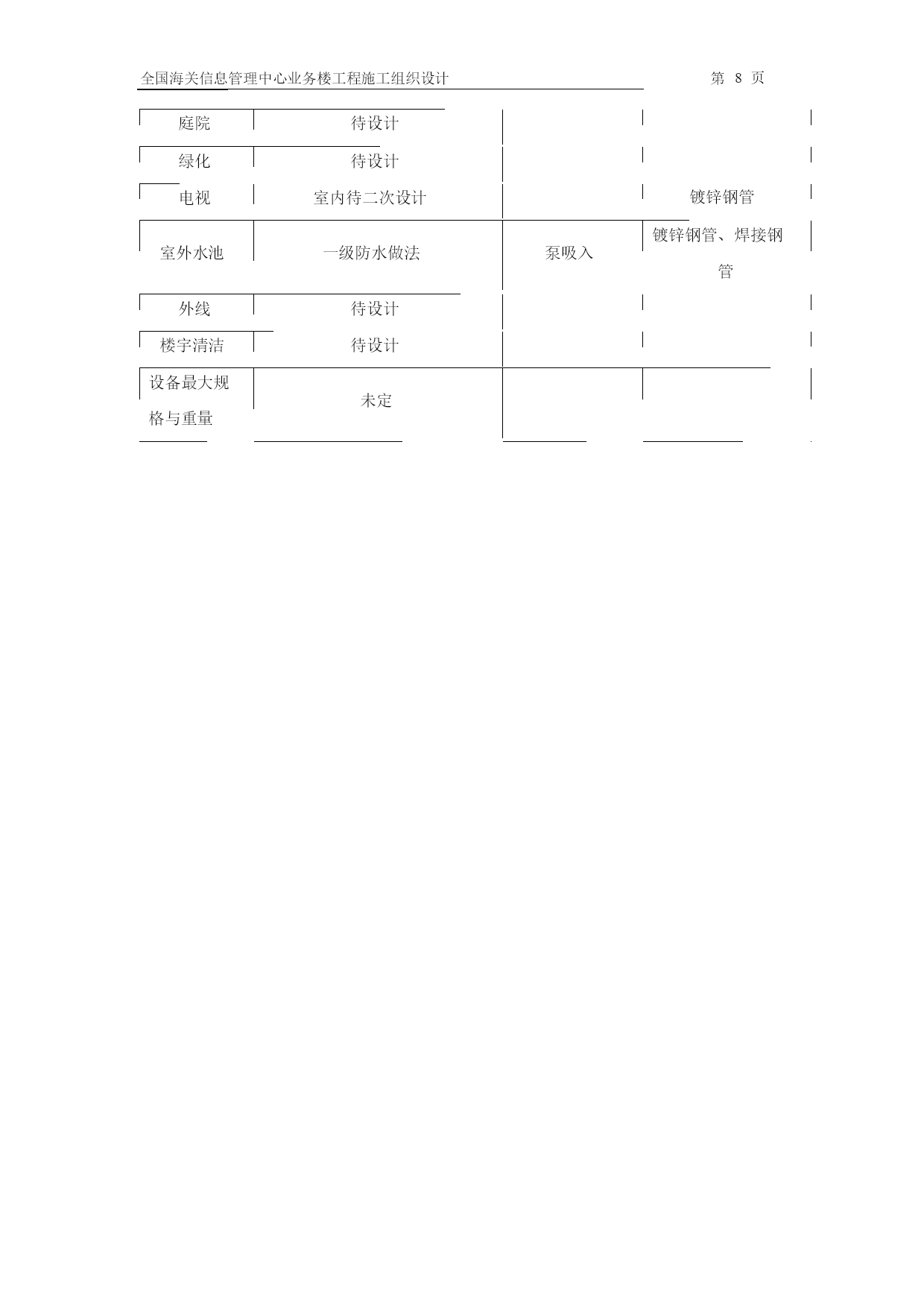 全国海关信息管理中心业务楼工程施工组织设计　　第 8 页

| 庭院 | 待设计 | | |
|---|---|---|---|
| 绿化 | 待设计 | | |
| 电视 | 室内待二次设计 | | 镀锌钢管 |
| 室外水池 | 一级防水做法 | 泵吸入 | 镀锌钢管、焊接钢管 |
| 外线 | 待设计 | | |
| 楼宇清洁 | 待设计 | | |
| 设备最大规格与重量 | 未定 | | |